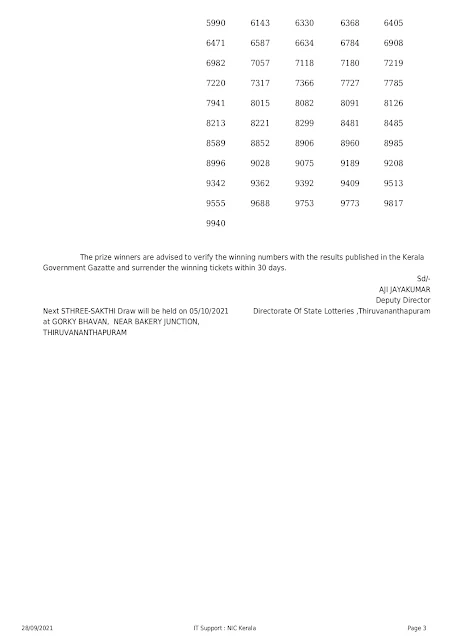 | | | | | |
|---|---|---|---|---|
| 5990 | 6143 | 6330 | 6368 | 6405 |
| 6471 | 6587 | 6634 | 6784 | 6908 |
| 6982 | 7057 | 7118 | 7180 | 7219 |
| 7220 | 7317 | 7366 | 7727 | 7785 |
| 7941 | 8015 | 8082 | 8091 | 8126 |
| 8213 | 8221 | 8299 | 8481 | 8485 |
| 8589 | 8852 | 8906 | 8960 | 8985 |
| 8996 | 9028 | 9075 | 9189 | 9208 |
| 9342 | 9362 | 9392 | 9409 | 9513 |
| 9555 | 9688 | 9753 | 9773 | 9817 |
| 9940 | | | | |

The prize winners are advised to verify the winning numbers with the results published in the Kerala Government Gazatte and surrender the winning tickets within 30 days.

Sd/-
AJI JAYAKUMAR
Deputy Director
Directorate Of State Lotteries ,Thiruvananthapuram

Next STHREE-SAKTHI Draw will be held on 05/10/2021 at GORKY BHAVAN, NEAR BAKERY JUNCTION, THIRUVANANTHAPURAM

28/09/2021 IT Support : NIC Kerala Page 3